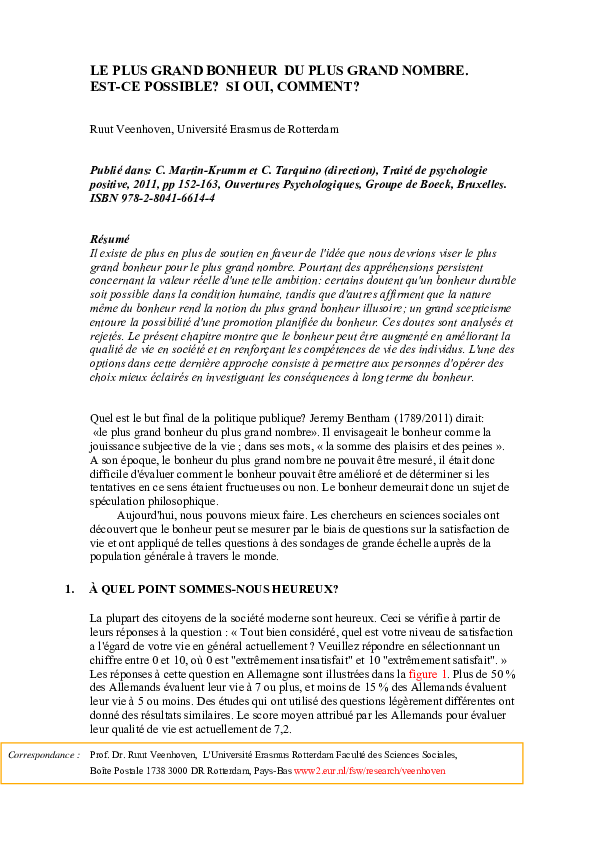 LE PLUS GRAND BONHEUR DU PLUS GRAND NOMBRE. EST-CE POSSIBLE? SI OUI, COMMENT?

Ruut Veenhoven, Université Erasmus de Rotterdam

Publié dans: C. Martin-Krumm et C. Tarquino (direction), Traité de psychologie positive, 2011, pp 152-163, Ouvertures Psychologiques, Groupe de Boeck, Bruxelles. ISBN 978-2-8041-6614-4

Résumé
Il existe de plus en plus de soutien en faveur de l'idée que nous devrions viser le plus grand bonheur pour le plus grand nombre. Pourtant des appréhensions persistent concernant la valeur réelle d'une telle ambition: certains doutent qu'un bonheur durable soit possible dans la condition humaine, tandis que d'autres affirment que la nature même du bonheur rend la notion du plus grand bonheur illusoire; un grand scepticisme entoure la possibilité d'une promotion planifiée du bonheur. Ces doutes sont analysés et rejetés. Le présent chapitre montre que le bonheur peut être augmenté en améliorant la qualité de vie en société et en renforçant les compétences de vie des individus. L'une des options dans cette dernière approche consiste à permettre aux personnes d'opérer des choix mieux éclairés en investiguant les conséquences à long terme du bonheur.

Quel est le but final de la politique publique? Jeremy Bentham (1789/2011) dirait: «le plus grand bonheur du plus grand nombre». Il envisageait le bonheur comme la jouissance subjective de la vie ; dans ses mots, « la somme des plaisirs et des peines ». A son époque, le bonheur du plus grand nombre ne pouvait être mesuré, il était donc difficile d'évaluer comment le bonheur pouvait être amélioré et de déterminer si les tentatives en ce sens étaient fructueuses ou non. Le bonheur demeurait donc un sujet de spéculation philosophique.

Aujourd'hui, nous pouvons mieux faire. Les chercheurs en sciences sociales ont découvert que le bonheur peut se mesurer par le biais de questions sur la satisfaction de vie et ont appliqué de telles questions à des sondages de grande échelle auprès de la population générale à travers le monde.

1. À QUEL POINT SOMMES-NOUS HEUREUX?

La plupart des citoyens de la société moderne sont heureux. Ceci se vérifie à partir de leurs réponses à la question : « Tout bien considéré, quel est votre niveau de satisfaction a l'égard de votre vie en général actuellement ? Veuillez répondre en sélectionnant un chiffre entre 0 et 10, où 0 est "extrêmement insatisfait" et 10 "extrêmement satisfait". » Les réponses à cette question en Allemagne sont illustrées dans la figure 1. Plus de 50 % des Allemands évaluent leur vie à 7 ou plus, et moins de 15 % des Allemands évaluent leur vie à 5 ou moins. Des études qui ont utilisé des questions légèrement différentes ont donné des résultats similaires. Le score moyen attribué par les Allemands pour évaluer leur qualité de vie est actuellement de 7,2.

Correspondance : Prof. Dr. Ruut Veenhoven, L'Université Erasmus Rotterdam Faculté des Sciences Sociales,
Boîte Postale 1738 3000 DR Rotterdam, Pays-Bas www2.eur.nl/fsw/research/veenhoven